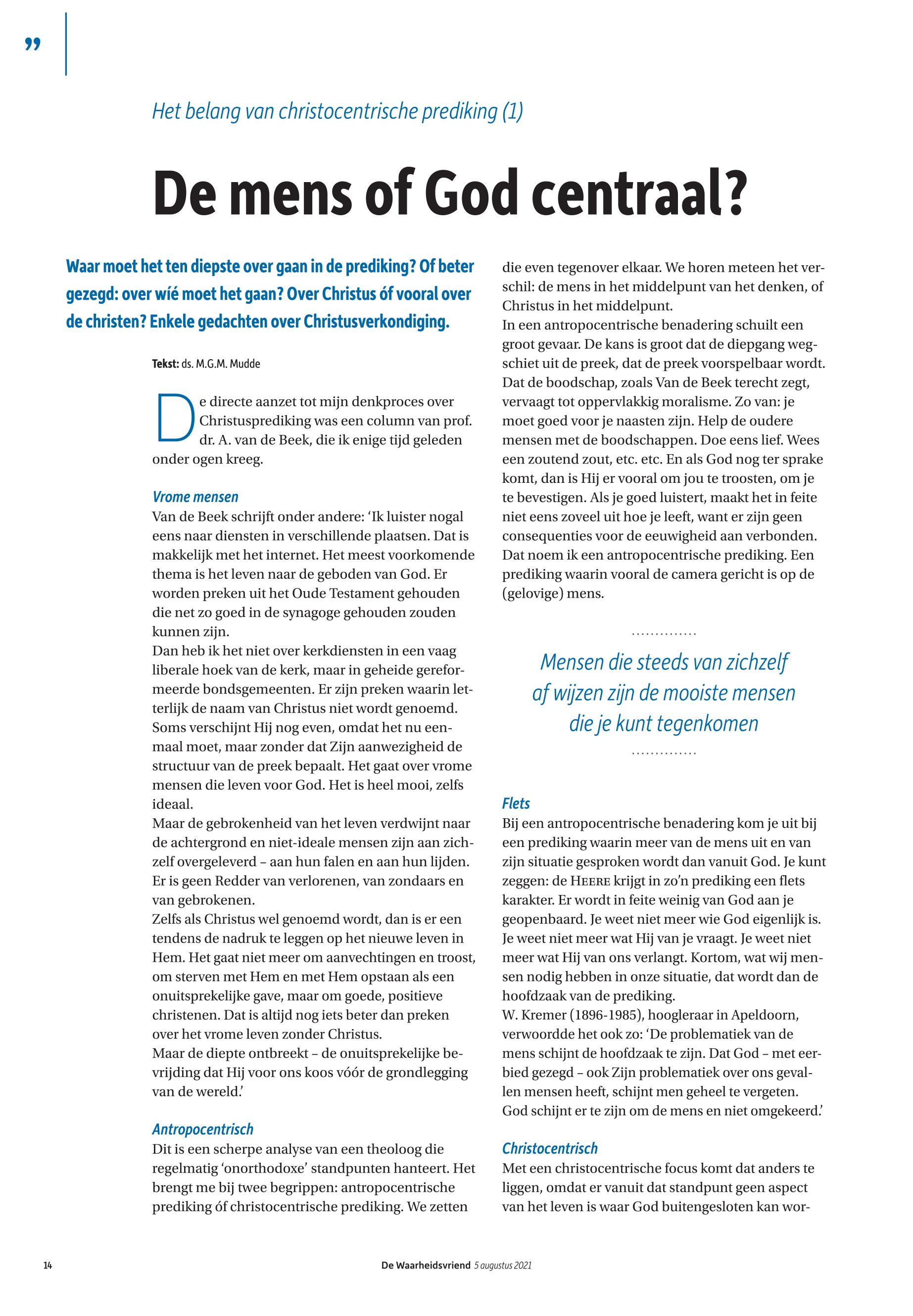 ”

Het belang van christocentrische prediking (1)

De mens of God centraal?

Waar moet het ten diepste over gaan in de prediking? Of beter gezegd: over wíé moet het gaan? Over Christus óf vooral over de christen? Enkele gedachten over Christusverkondiging.

Tekst: ds. M.G.M. Mudde

De directe aanzet tot mijn denkproces over Christusprediking was een column van prof. dr. A. van de Beek, die ik enige tijd geleden onder ogen kreeg.

Vrome mensen
Van de Beek schrijft onder andere: ‘Ik luister nogal eens naar diensten in verschillende plaatsen. Dat is makkelijk met het internet. Het meest voorkomende thema is het leven naar de geboden van God. Er worden preken uit het Oude Testament gehouden die net zo goed in de synagoge gehouden zouden kunnen zijn.
Dan heb ik het niet over kerkdiensten in een vaag liberale hoek van de kerk, maar in geheide gereformeerde bondsgemeenten. Er zijn preken waarin letterlijk de naam van Christus niet wordt genoemd. Soms verschijnt Hij nog even, omdat het nu eenmaal moet, maar zonder dat Zijn aanwezigheid de structuur van de preek bepaalt. Het gaat over vrome mensen die leven voor God. Het is heel mooi, zelfs ideaal.
Maar de gebrokenheid van het leven verdwijnt naar de achtergrond en niet-ideale mensen zijn aan zichzelf overgeleverd – aan hun falen en aan hun lijden. Er is geen Redder van verlorenen, van zondaars en van gebrokenen.
Zelfs als Christus wel genoemd wordt, dan is er een tendens de nadruk te leggen op het nieuwe leven in Hem. Het gaat niet meer om aanvechtingen en troost, om sterven met Hem en met Hem opstaan als een onuitsprekelijke gave, maar om goede, positieve christenen. Dat is altijd nog iets beter dan preken over het vrome leven zonder Christus.
Maar de diepte ontbreekt – de onuitsprekelijke bevrijding dat Hij voor ons koos vóór de grondlegging van de wereld.’

Antropocentrisch
Dit is een scherpe analyse van een theoloog die regelmatig ‘onorthodoxe’ standpunten hanteert. Het brengt me bij twee begrippen: antropocentrische prediking óf christocentrische prediking. We zetten die even tegenover elkaar. We horen meteen het verschil: de mens in het middelpunt van het denken, of Christus in het middelpunt.
In een antropocentrische benadering schuilt een groot gevaar. De kans is groot dat de diepgang wegschiet uit de preek, dat de preek voorspelbaar wordt. Dat de boodschap, zoals Van de Beek terecht zegt, vervaagt tot oppervlakkig moralisme. Zo van: je moet goed voor je naasten zijn. Help de oudere mensen met de boodschappen. Doe eens lief. Wees een zoutend zout, etc. etc. En als God nog ter sprake komt, dan is Hij er vooral om jou te troosten, om je te bevestigen. Als je goed luistert, maakt het in feite niet eens zoveel uit hoe je leeft, want er zijn geen consequenties voor de eeuwigheid aan verbonden. Dat noem ik een antropocentrische prediking. Een prediking waarin vooral de camera gericht is op de (gelovige) mens.

Mensen die steeds van zichzelf af wijzen zijn de mooiste mensen die je kunt tegenkomen

Flets
Bij een antropocentrische benadering kom je uit bij een prediking waarin meer van de mens uit en van zijn situatie gesproken wordt dan vanuit God. Je kunt zeggen: de HEERE krijgt in zo’n prediking een flets karakter. Er wordt in feite weinig van God aan je geopenbaard. Je weet niet meer wie God eigenlijk is. Je weet niet meer wat Hij van je vraagt. Je weet niet meer wat Hij van ons verlangt. Kortom, wat wij mensen nodig hebben in onze situatie, dat wordt dan de hoofdzaak van de prediking.
W. Kremer (1896-1985), hoogleraar in Apeldoorn, verwoordde het ook zo: ‘De problematiek van de mens schijnt de hoofdzaak te zijn. Dat God – met eerbied gezegd – ook Zijn problematiek over ons gevallen mensen heeft, schijnt men geheel te vergeten. God schijnt er te zijn om de mens en niet omgekeerd.’

Christocentrisch
Met een christocentrische focus komt dat anders te liggen, omdat er vanuit dat standpunt geen aspect van het leven is waar God buitengesloten kan wor-

14 De Waarheidsvriend 5 augustus 2021